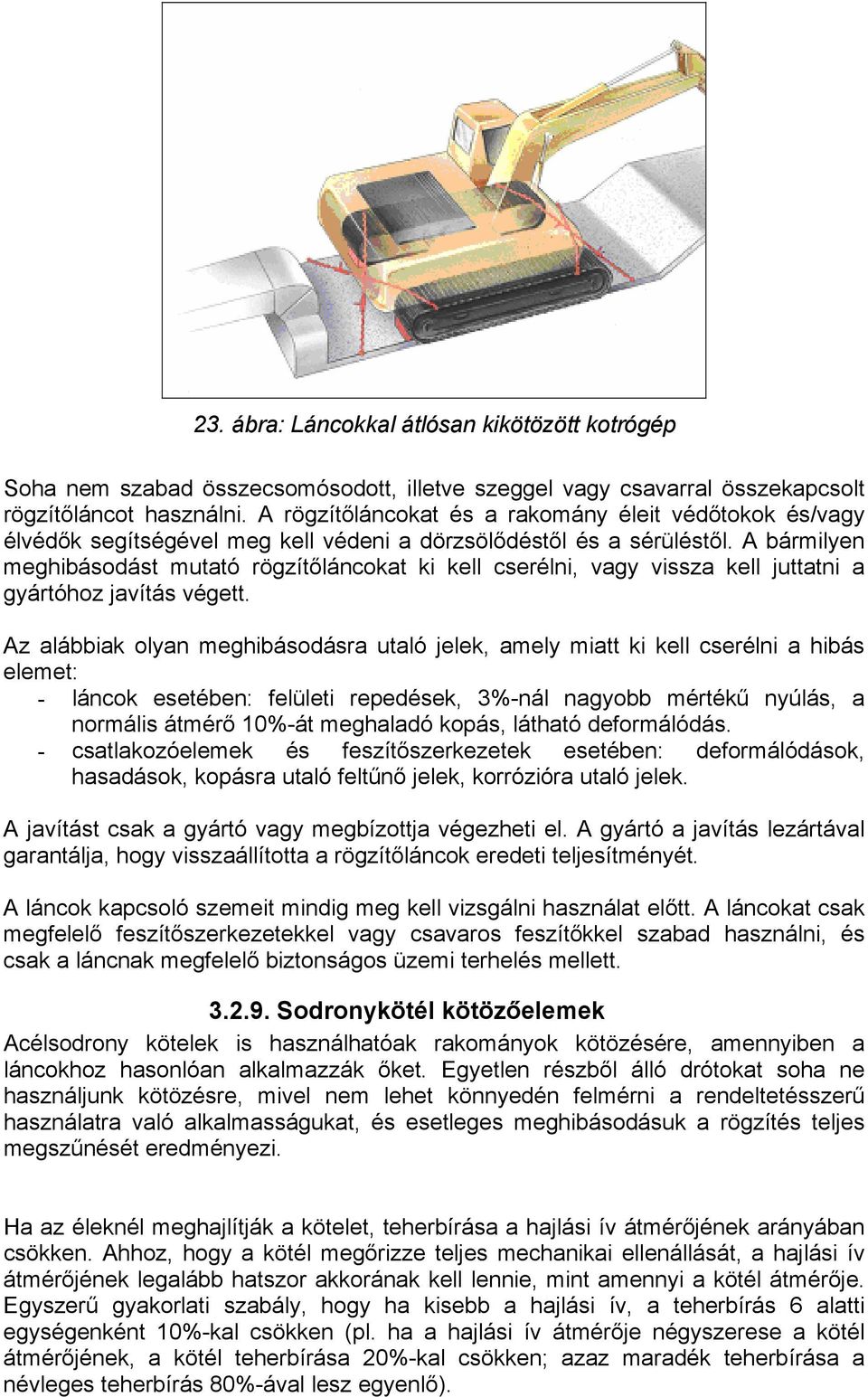 23. ábra: Láncokkal átlósan kikötözött kotrógép

Soha nem szabad összecsomósodott, illetve szeggel vagy csavarral összekapcsolt rögzítőláncot használni. A rögzítőláncokat és a rakomány éleit védőtokok és/vagy élvédők segítségével meg kell védeni a dörzsölődéstől és a sérüléstől. A bármilyen meghibásodást mutató rögzítőláncokat ki kell cserélni, vagy vissza kell juttatni a gyártóhoz javítás végett.

Az alábbiak olyan meghibásodásra utaló jelek, amely miatt ki kell cserélni a hibás elemet:
- láncok esetében: felületi repedések, 3%-nál nagyobb mértékű nyúlás, a normális átmérő 10%-át meghaladó kopás, látható deformálódás.
- csatlakozóelemek és feszítőszerkezetek esetében: deformálódások, hasadások, kopásra utaló feltűnő jelek, korrózióra utaló jelek.

A javítást csak a gyártó vagy megbízottja végezheti el. A gyártó a javítás lezártával garantálja, hogy visszaállította a rögzítőláncok eredeti teljesítményét.

A láncok kapcsoló szemeit mindig meg kell vizsgálni használat előtt. A láncokat csak megfelelő feszítőszerkezetekkel vagy csavaros feszítőkkel szabad használni, és csak a láncnak megfelelő biztonságos üzemi terhelés mellett.

3.2.9. Sodronykötél kötözőelemek

Acélsodrony kötelek is használhatóak rakományok kötözésére, amennyiben a láncokhoz hasonlóan alkalmazzák őket. Egyetlen részből álló drótokat soha ne használjunk kötözésre, mivel nem lehet könnyedén felmérni a rendeltetésszerű használatra való alkalmasságukat, és esetleges meghibásodásuk a rögzítés teljes megszűnését eredményezi.

Ha az éleknél meghajlítják a kötelet, teherbírása a hajlási ív átmérőjének arányában csökken. Ahhoz, hogy a kötél megőrizze teljes mechanikai ellenállását, a hajlási ív átmérőjének legalább hatszor akkorának kell lennie, mint amennyi a kötél átmérője. Egyszerű gyakorlati szabály, hogy ha kisebb a hajlási ív, a teherbírás 6 alatti egységenként 10%-kal csökken (pl. ha a hajlási ív átmérője négyszerese a kötél átmérőjének, a kötél teherbírása 20%-kal csökken; azaz maradék teherbírása a névleges teherbírás 80%-ával lesz egyenlő).